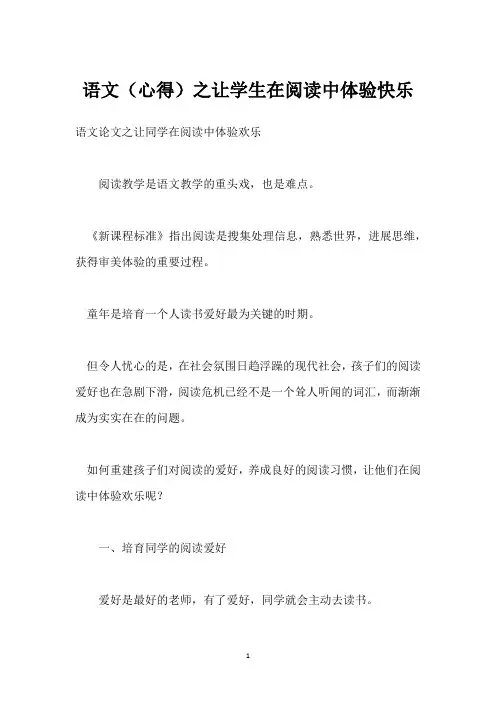 语文（心得）之让学生在阅读中体验快乐

语文论文之让同学在阅读中体验欢乐

阅读教学是语文教学的重头戏，也是难点。

《新课程标准》指出阅读是搜集处理信息，熟悉世界，进展思维，获得审美体验的重要过程。

童年是培育一个人读书爱好最为关键的时期。

但令人忧心的是，在社会氛围日趋浮躁的现代社会，孩子们的阅读爱好也在急剧下滑，阅读危机已经不是一个耸人听闻的词汇，而渐渐成为实实在在的问题。

如何重建孩子们对阅读的爱好，养成良好的阅读习惯，让他们在阅读中体验欢乐呢？

一、培育同学的阅读爱好

爱好是最好的老师，有了爱好，同学就会主动去读书。

1